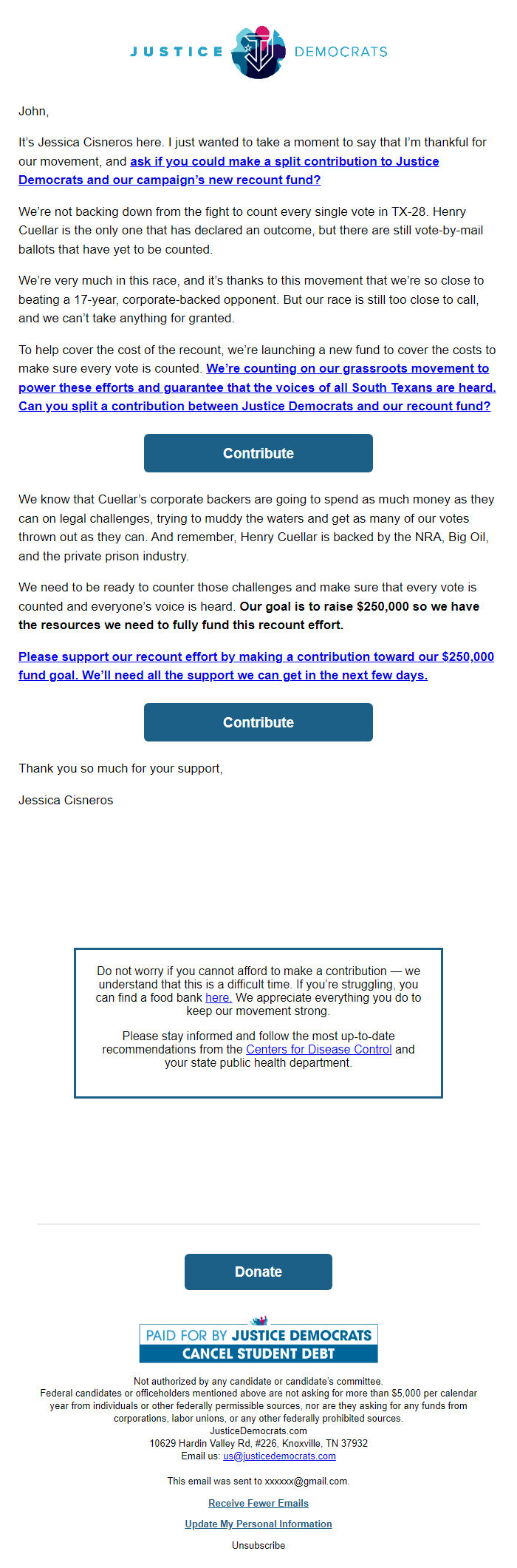 JUSTICE DEMOCRATS

John,

It's Jessica Cisneros here. I just wanted to take a moment to say that I'm thankful for our movement, and ask if you could make a split contribution to Justice Democrats and our campaign's new recount fund?

We're not backing down from the fight to count every single vote in TX-28. Henry Cuellar is the only one that has declared an outcome, but there are still vote-by-mail ballots that have yet to be counted.

We're very much in this race, and it's thanks to this movement that we're so close to beating a 17-year, corporate-backed opponent. But our race is still too close to call, and we can't take anything for granted.

To help cover the cost of the recount, we're launching a new fund to cover the costs to make sure every vote is counted. We're counting on our grassroots movement to power these efforts and guarantee that the voices of all South Texans are heard. Can you split a contribution between Justice Democrats and our recount fund?

Contribute

We know that Cuellar's corporate backers are going to spend as much money as they can on legal challenges, trying to muddy the waters and get as many of our votes thrown out as they can. And remember, Henry Cuellar is backed by the NRA, Big Oil, and the private prison industry.

We need to be ready to counter those challenges and make sure that every vote is counted and everyone's voice is heard. Our goal is to raise $250,000 so we have the resources we need to fully fund this recount effort.

Please support our recount effort by making a contribution toward our $250,000 fund goal. We'll need all the support we can get in the next few days.

Contribute

Thank you so much for your support,

Jessica Cisneros

Do not worry if you cannot afford to make a contribution — we understand that this is a difficult time. If you're struggling, you can find a food bank here. We appreciate everything you do to keep our movement strong.

Please stay informed and follow the most up-to-date recommendations from the Centers for Disease Control and your state public health department.

Donate

PAID FOR BY JUSTICE DEMOCRATS
CANCEL STUDENT DEBT

Not authorized by any candidate or candidate's committee.
Federal candidates or officeholders mentioned above are not asking for more than $5,000 per calendar year from individuals or other federally permissible sources, nor are they asking for any funds from corporations, labor unions, or any other federally prohibited sources.
JusticeDemocrats.com
10629 Hardin Valley Rd, #226, Knoxville, TN 37932
Email us: us@justicedemocrats.com

This email was sent to xxxxxx@gmail.com.

Receive Fewer Emails

Update My Personal Information

Unsubscribe